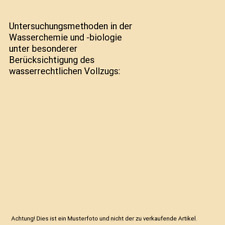 Untersuchungsmethoden in der Wasserchemie und -biologie unter besonderer Berücksichtigung des wasserrechtlichen Vollzugs:

Achtung! Dies ist ein Musterfoto und nicht der zu verkaufende Artikel.